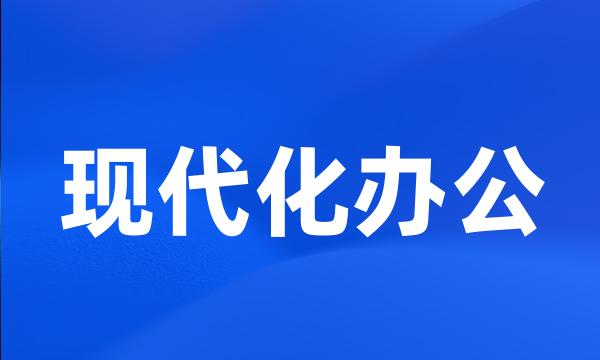 现代化办公